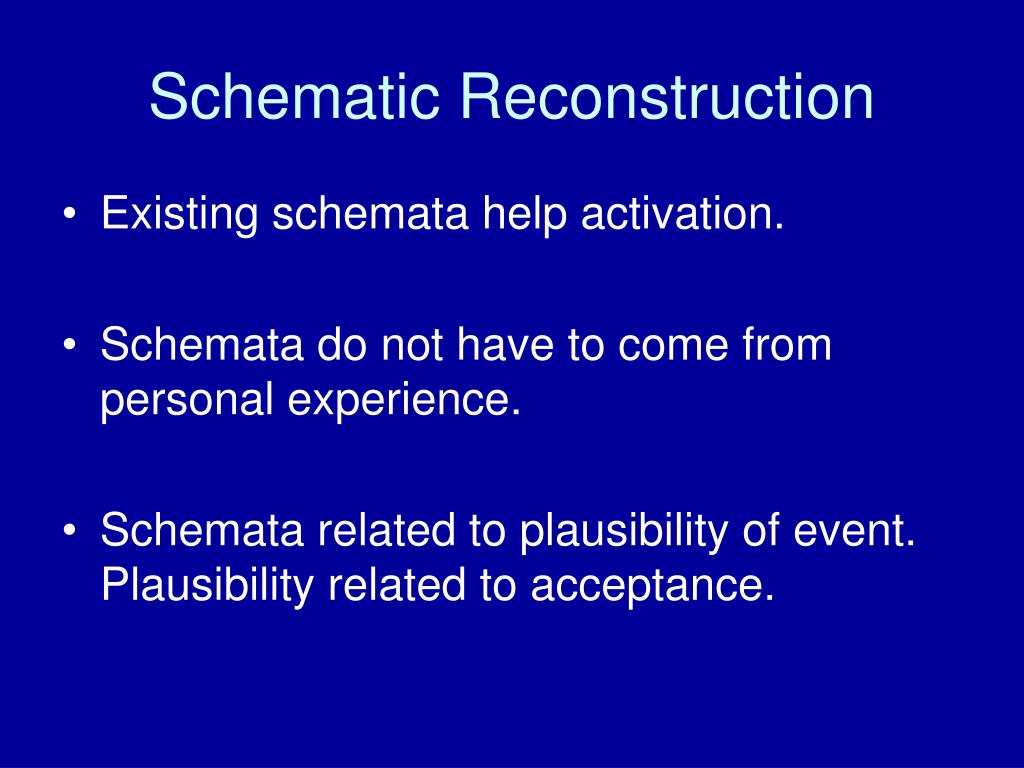 Schematic Reconstruction

• Existing schemata help activation.

• Schemata do not have to come from personal experience.

• Schemata related to plausibility of event. Plausibility related to acceptance.